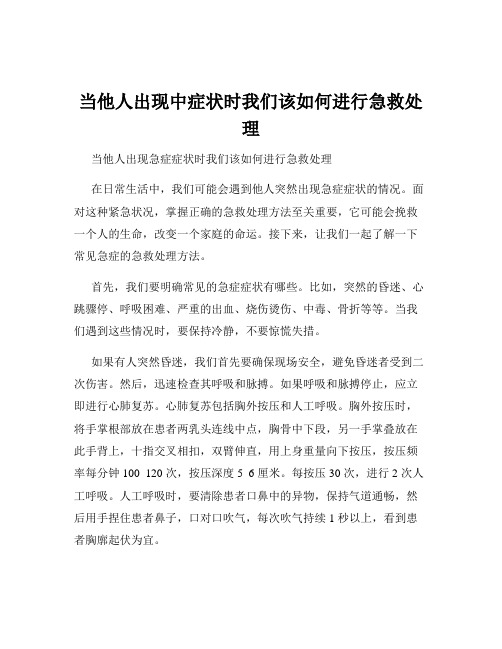 当他人出现中症状时我们该如何进行急救处理

当他人出现急症症状时我们该如何进行急救处理

在日常生活中，我们可能会遇到他人突然出现急症症状的情况。面对这种紧急状况，掌握正确的急救处理方法至关重要，它可能会挽救一个人的生命，改变一个家庭的命运。接下来，让我们一起了解一下常见急症的急救处理方法。

首先，我们要明确常见的急症症状有哪些。比如，突然的昏迷、心跳骤停、呼吸困难、严重的出血、烧伤烫伤、中毒、骨折等等。当我们遇到这些情况时，要保持冷静，不要惊慌失措。

如果有人突然昏迷，我们首先要确保现场安全，避免昏迷者受到二次伤害。然后，迅速检查其呼吸和脉搏。如果呼吸和脉搏停止，应立即进行心肺复苏。心肺复苏包括胸外按压和人工呼吸。胸外按压时，将手掌根部放在患者两乳头连线中点，胸骨中下段，另一手掌叠放在此手背上，十指交叉相扣，双臂伸直，用上身重量向下按压，按压频率每分钟 100 120 次，按压深度 5 6 厘米。每按压 30 次，进行 2 次人工呼吸。人工呼吸时，要清除患者口鼻中的异物，保持气道通畅，然后用手捏住患者鼻子，口对口吹气，每次吹气持续 1 秒以上，看到患者胸廓起伏为宜。